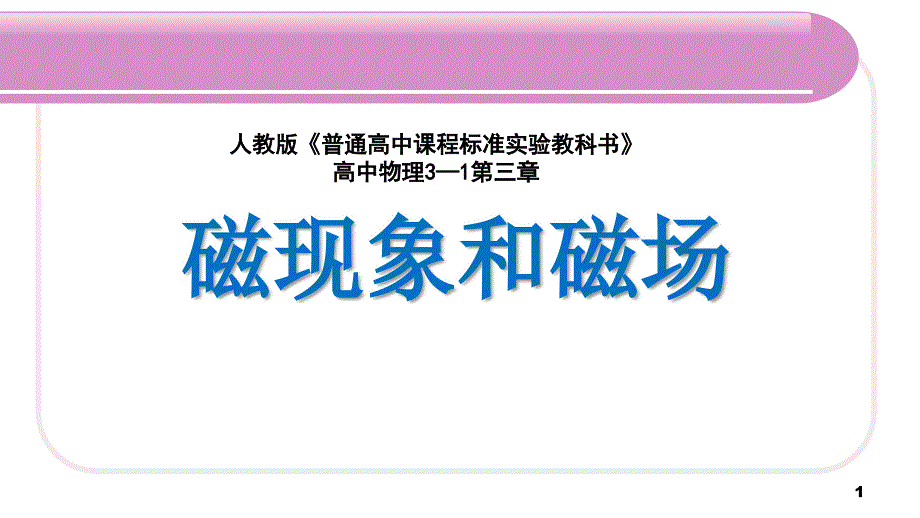 人教版《普通高中课程标准实验教科书》
高中物理3—1第三章

磁现象和磁场

1